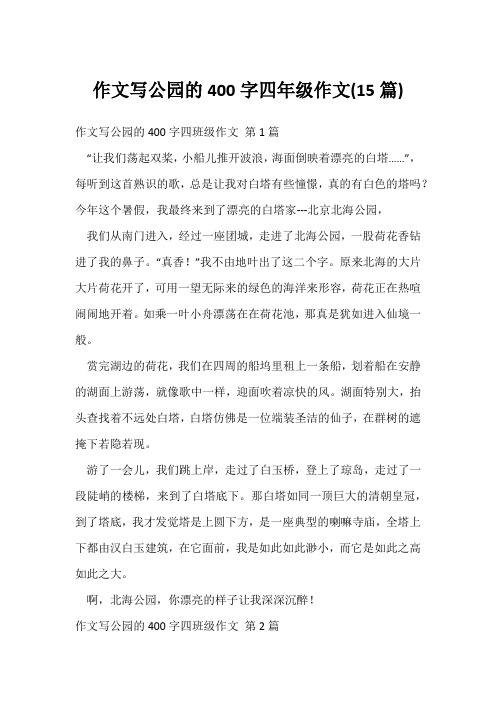 作文写公园的 400 字四年级作文(15 篇)

作文写公园的 400 字四班级作文 第 1 篇

“让我们荡起双桨，小船儿推开波浪，海面倒映着漂亮的白塔……”，每听到这首熟识的歌，总是让我对白塔有些憧憬，真的有白色的塔吗？今年这个暑假，我最终来到了漂亮的白塔家---北京北海公园，

我们从南门进入，经过一座团城，走进了北海公园，一股荷花香钻进了我的鼻子。“真香！”我不由地叶出了这二个字。原来北海的大片大片荷花开了，可用一望无际来的绿色的海洋来形容，荷花正在热喧闹闹地开着。如乘一叶小舟漂荡在在荷花池，那真是犹如进入仙境一般。

赏完湖边的荷花，我们在四周的船坞里租上一条船，划着船在安静的湖面上游荡，就像歌中一样，迎面吹着凉快的风。湖面特别大，抬头查找着不远处白塔，白塔仿佛是一位端装圣洁的仙子，在群树的遮掩下若隐若现。

游了一会儿，我们跳上岸，走过了白玉桥，登上了琼岛，走过了一段陡峭的楼梯，来到了白塔底下。那白塔如同一顶巨大的清朝皇冠，到了塔底，我才发觉塔是上圆下方，是一座典型的喇嘛寺庙，全塔上下都由汉白玉建筑，在它面前，我是如此如此渺小，而它是如此之高如此之大。

啊，北海公园，你漂亮的样子让我深深沉醉！

作文写公园的 400 字四班级作文 第 2 篇